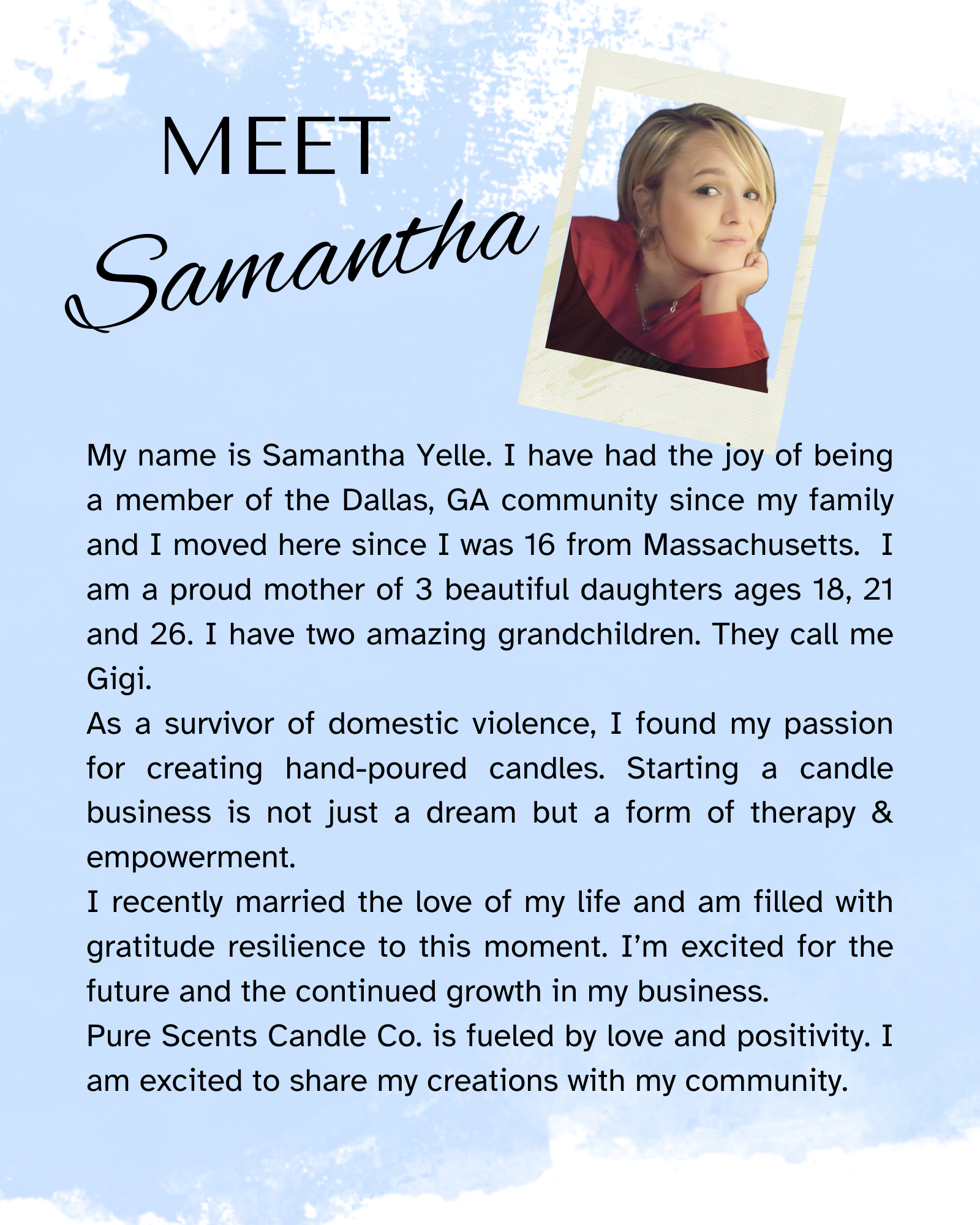 MEET
Samantha

My name is Samantha Yelle. I have had the joy of being a member of the Dallas, GA community since my family and I moved here since I was 16 from Massachusetts.  I am a proud mother of 3 beautiful daughters ages 18, 21 and 26. I have two amazing grandchildren. They call me Gigi.
As a survivor of domestic violence, I found my passion for creating hand-poured candles. Starting a candle business is not just a dream but a form of therapy & empowerment.
I recently married the love of my life and am filled with gratitude resilience to this moment. I'm excited for the future and the continued growth in my business.
Pure Scents Candle Co. is fueled by love and positivity. I am excited to share my creations with my community.